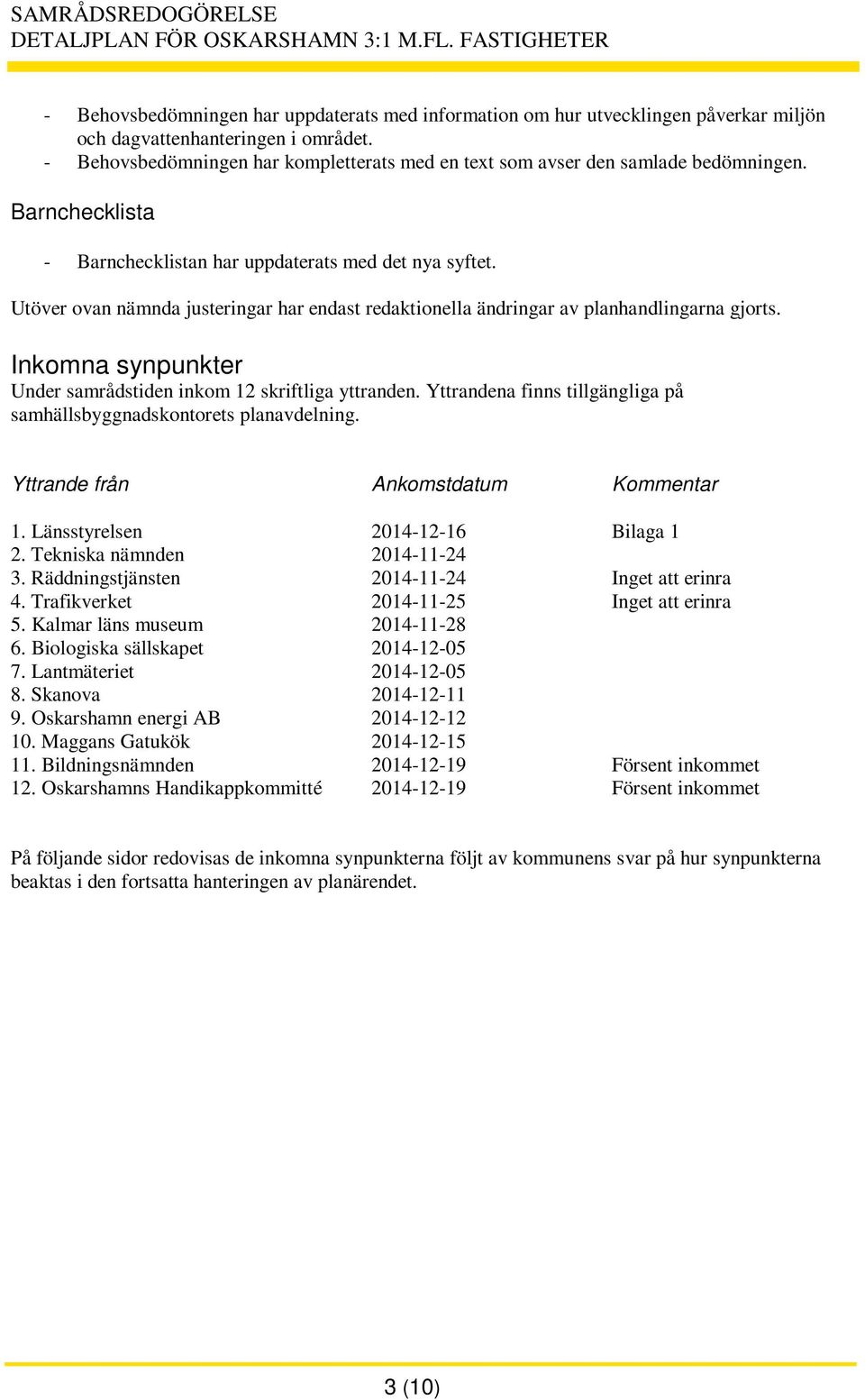 SAMRÅDSREDOGÖRELSE
DETALJPLAN FÖR OSKARSHAMN 3:1 M.FL. FASTIGHETER

- Behovsbedömningen har uppdaterats med information om hur utvecklingen påverkar miljön och dagvattenhanteringen i området.
- Behovsbedömningen har kompletterats med en text som avser den samlade bedömningen.

Barnchecklista

- Barnchecklistan har uppdaterats med det nya syftet.

Utöver ovan nämnda justeringar har endast redaktionella ändringar av planhandlingarna gjorts.

Inkomna synpunkter
Under samrådstiden inkom 12 skriftliga yttranden. Yttrandena finns tillgängliga på samhällsbyggnadskontorets planavdelning.

| Yttrande från | Ankomstdatum | Kommentar |
|---|---|---|
| 1. Länsstyrelsen | 2014-12-16 | Bilaga 1 |
| 2. Tekniska nämnden | 2014-11-24 | |
| 3. Räddningstjänsten | 2014-11-24 | Inget att erinra |
| 4. Trafikverket | 2014-11-25 | Inget att erinra |
| 5. Kalmar läns museum | 2014-11-28 | |
| 6. Biologiska sällskapet | 2014-12-05 | |
| 7. Lantmäteriet | 2014-12-05 | |
| 8. Skanova | 2014-12-11 | |
| 9. Oskarshamn energi AB | 2014-12-12 | |
| 10. Maggans Gatukök | 2014-12-15 | |
| 11. Bildningsnämnden | 2014-12-19 | Försent inkommet |
| 12. Oskarshamns Handikappkommitté | 2014-12-19 | Försent inkommet |

På följande sidor redovisas de inkomna synpunkterna följt av kommunens svar på hur synpunkterna beaktas i den fortsatta hanteringen av planärendet.

3 (10)